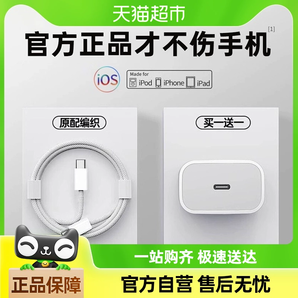 天猫超市

官方正品才不伤手机 [1]

iOS

Made for iPod iPhone iPad

原配编织

买一送一

一站购齐 极速送达

正品保障

官方自营 售后无忧